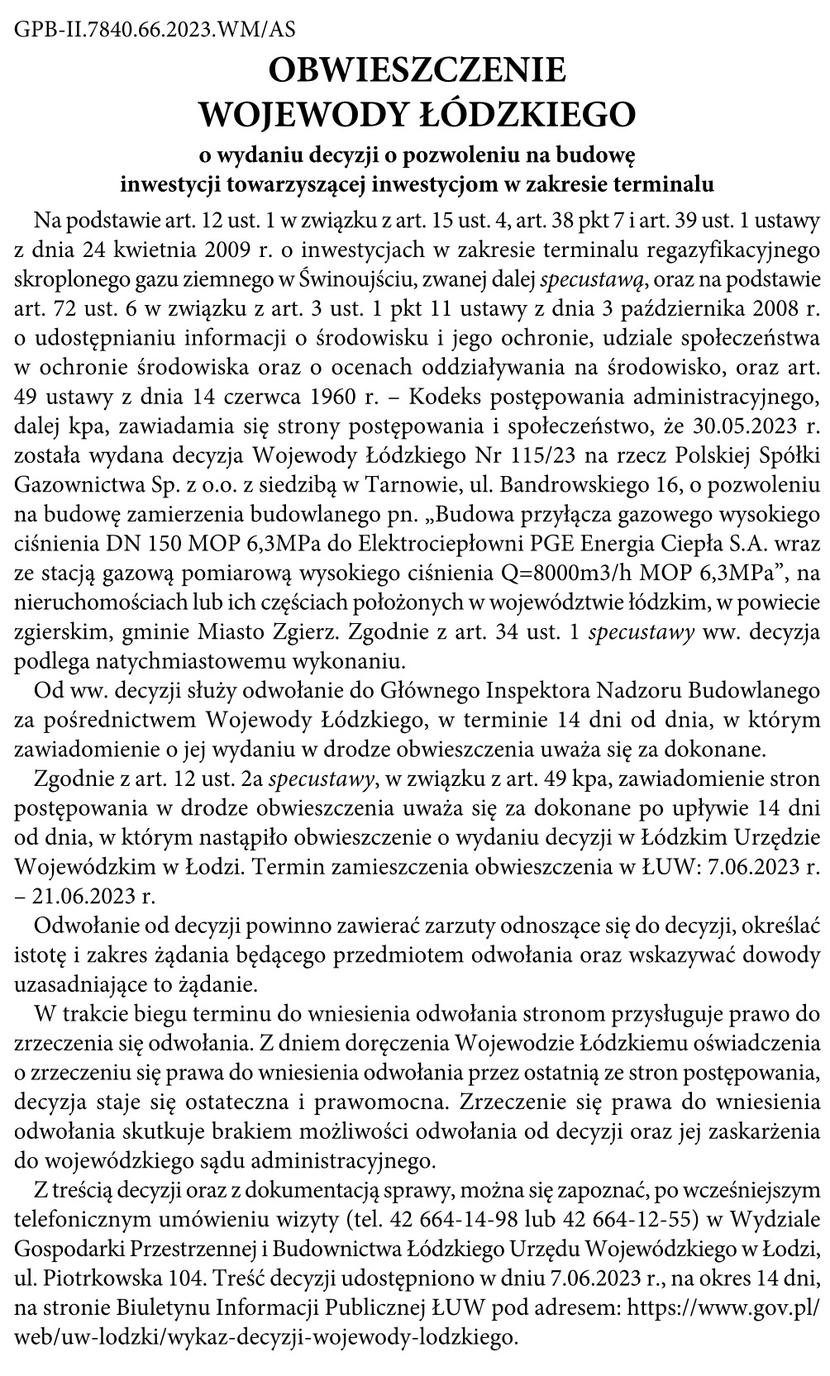 GPB-II.7840.66.2023.WM/AS

OBWIESZCZENIE
WOJEWODY ŁÓDZKIEGO

o wydaniu decyzji o pozwoleniu na budowę inwestycji towarzyszącej inwestycjom w zakresie terminalu

Na podstawie art. 12 ust. 1 w związku z art. 15 ust. 4, art. 38 pkt 7 i art. 39 ust. 1 ustawy z dnia 24 kwietnia 2009 r. o inwestycjach w zakresie terminalu regazyfikacyjnego skroplonego gazu ziemnego w Świnoujściu, zwanej dalej specustawą, oraz na podstawie art. 72 ust. 6 w związku z art. 3 ust. 1 pkt 11 ustawy z dnia 3 października 2008 r. o udostępnianiu informacji o środowisku i jego ochronie, udziale społeczeństwa w ochronie środowiska oraz o ocenach oddziaływania na środowisko, oraz art. 49 ustawy z dnia 14 czerwca 1960 r. – Kodeks postępowania administracyjnego, dalej kpa, zawiadamia się strony postępowania i społeczeństwo, że 30.05.2023 r. została wydana decyzja Wojewody Łódzkiego Nr 115/23 na rzecz Polskiej Spółki Gazownictwa Sp. z o.o. z siedzibą w Tarnowie, ul. Bandrowskiego 16, o pozwoleniu na budowę zamierzenia budowlanego pn. „Budowa przyłącza gazowego wysokiego ciśnienia DN 150 MOP 6,3MPa do Elektrociepłowni PGE Energia Ciepła S.A. wraz ze stacją gazową pomiarową wysokiego ciśnienia Q=8000m3/h MOP 6,3MPa”, na nieruchomościach lub ich częściach położonych w województwie łódzkim, w powiecie zgierskim, gminie Miasto Zgierz. Zgodnie z art. 34 ust. 1 specustawy ww. decyzja podlega natychmiastowemu wykonaniu.

Od ww. decyzji służy odwołanie do Głównego Inspektora Nadzoru Budowlanego za pośrednictwem Wojewody Łódzkiego, w terminie 14 dni od dnia, w którym zawiadomienie o jej wydaniu w drodze obwieszczenia uważa się za dokonane.

Zgodnie z art. 12 ust. 2a specustawy, w związku z art. 49 kpa, zawiadomienie stron postępowania w drodze obwieszczenia uważa się za dokonane po upływie 14 dni od dnia, w którym nastąpiło obwieszczenie o wydaniu decyzji w Łódzkim Urzędzie Wojewódzkim w Łodzi. Termin zamieszczenia obwieszczenia w ŁUW: 7.06.2023 r. – 21.06.2023 r.

Odwołanie od decyzji powinno zawierać zarzuty odnoszące się do decyzji, określać istotę i zakres żądania będącego przedmiotem odwołania oraz wskazywać dowody uzasadniające to żądanie.

W trakcie biegu terminu do wniesienia odwołania stronom przysługuje prawo do zrzeczenia się odwołania. Z dniem doręczenia Wojewodzie Łódzkiemu oświadczenia o zrzeczeniu się prawa do wniesienia odwołania przez ostatnią ze stron postępowania, decyzja staje się ostateczna i prawomocna. Zrzeczenie się prawa do wniesienia odwołania skutkuje brakiem możliwości odwołania od decyzji oraz jej zaskarżenia do wojewódzkiego sądu administracyjnego.

Z treścią decyzji oraz z dokumentacją sprawy, można się zapoznać, po wcześniejszym telefonicznym umówieniu wizyty (tel. 42 664-14-98 lub 42 664-12-55) w Wydziale Gospodarki Przestrzennej i Budownictwa Łódzkiego Urzędu Wojewódzkiego w Łodzi, ul. Piotrkowska 104. Treść decyzji udostępniono w dniu 7.06.2023 r., na okres 14 dni, na stronie Biuletynu Informacji Publicznej ŁUW pod adresem: https://www.gov.pl/web/uw-lodzki/wykaz-decyzji-wojewody-lodzkiego.